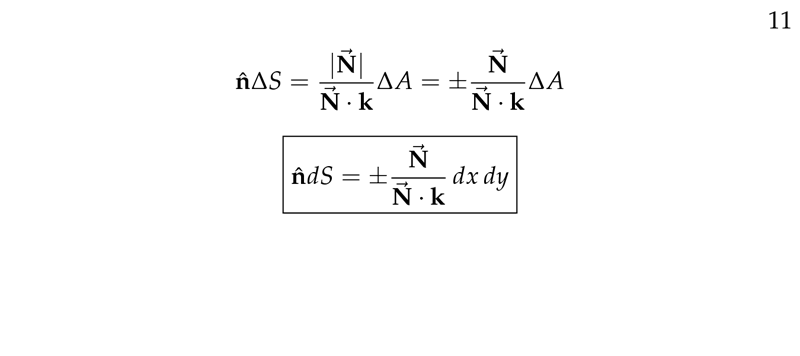 11

$\hat{\mathbf{n}}\Delta S = \frac{|\vec{\mathbf{N}}|}{\vec{\mathbf{N}} \cdot \mathbf{k}}\Delta A = \pm\frac{\vec{\mathbf{N}}}{\vec{\mathbf{N}} \cdot \mathbf{k}}\Delta A$

$\boxed{\hat{\mathbf{n}}dS = \pm\frac{\vec{\mathbf{N}}}{\vec{\mathbf{N}} \cdot \mathbf{k}}\, dx\, dy}$